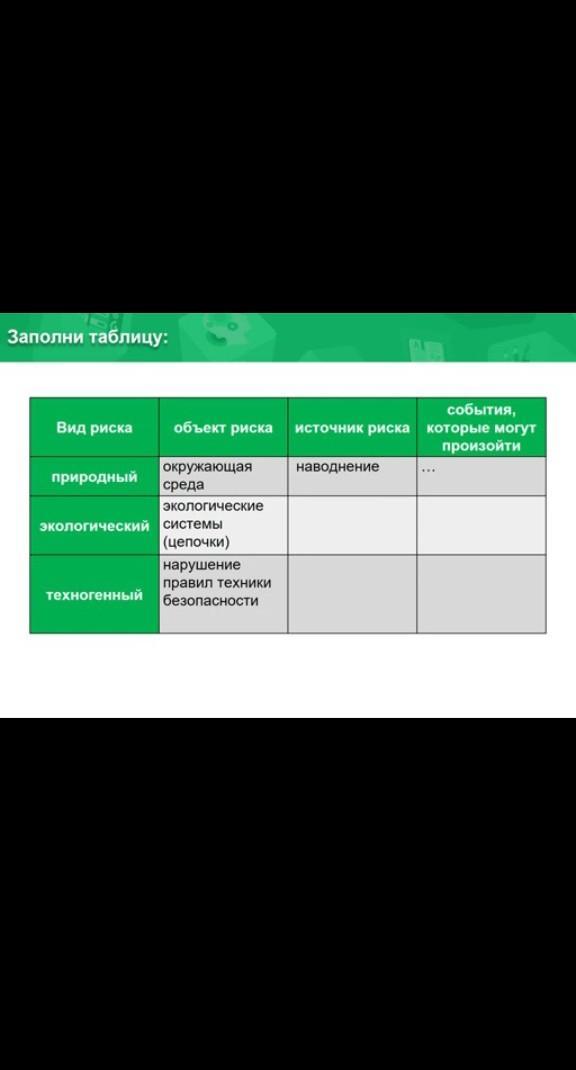 Заполни таблицу:

| Вид риска | объект риска | источник риска | события, которые могут произойти |
|---|---|---|---|
| природный | окружающая среда | наводнение | … |
| экологический | экологические системы (цепочки) | | |
| техногенный | нарушение правил техники безопасности | | |